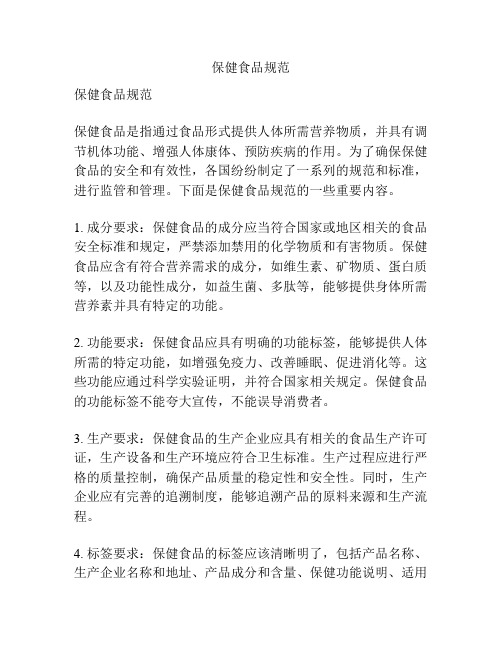 保健食品规范

保健食品规范

保健食品是指通过食品形式提供人体所需营养物质，并具有调节机体功能、增强人体康体、预防疾病的作用。为了确保保健食品的安全和有效性，各国纷纷制定了一系列的规范和标准，进行监管和管理。下面是保健食品规范的一些重要内容。

1. 成分要求：保健食品的成分应当符合国家或地区相关的食品安全标准和规定，严禁添加禁用的化学物质和有害物质。保健食品应含有符合营养需求的成分，如维生素、矿物质、蛋白质等，以及功能性成分，如益生菌、多肽等，能够提供身体所需营养素并具有特定的功能。

2. 功能要求：保健食品应具有明确的功能标签，能够提供人体所需的特定功能，如增强免疫力、改善睡眠、促进消化等。这些功能应通过科学实验证明，并符合国家相关规定。保健食品的功能标签不能夸大宣传，不能误导消费者。

3. 生产要求：保健食品的生产企业应具有相关的食品生产许可证，生产设备和生产环境应符合卫生标准。生产过程应进行严格的质量控制，确保产品质量的稳定性和安全性。同时，生产企业应有完善的追溯制度，能够追溯产品的原料来源和生产流程。

4. 标签要求：保健食品的标签应该清晰明了，包括产品名称、生产企业名称和地址、产品成分和含量、保健功能说明、适用